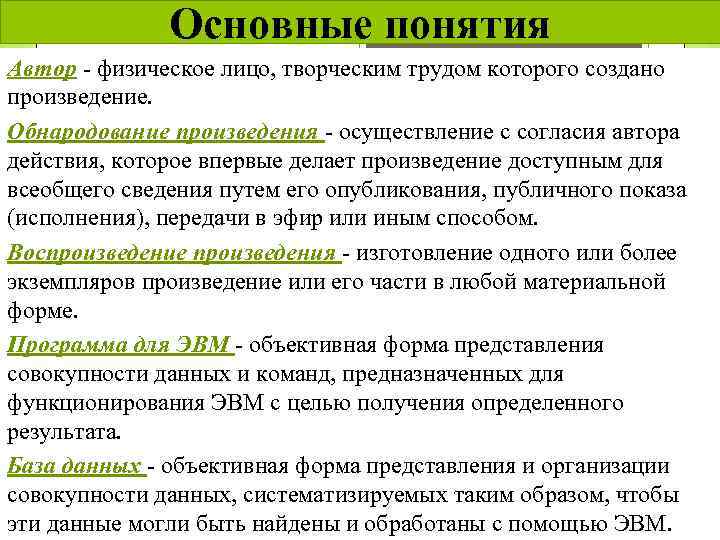 Основные понятия

Автор - физическое лицо, творческим трудом которого создано произведение.

Обнародование произведения - осуществление с согласия автора действия, которое впервые делает произведение доступным для всеобщего сведения путем его опубликования, публичного показа (исполнения), передачи в эфир или иным способом.

Воспроизведение произведения - изготовление одного или более экземпляров произведение или его части в любой материальной форме.

Программа для ЭВМ - объективная форма представления совокупности данных и команд, предназначенных для функционирования ЭВМ с целью получения определенного результата.

База данных - объективная форма представления и организации совокупности данных, систематизируемых таким образом, чтобы эти данные могли быть найдены и обработаны с помощью ЭВМ.